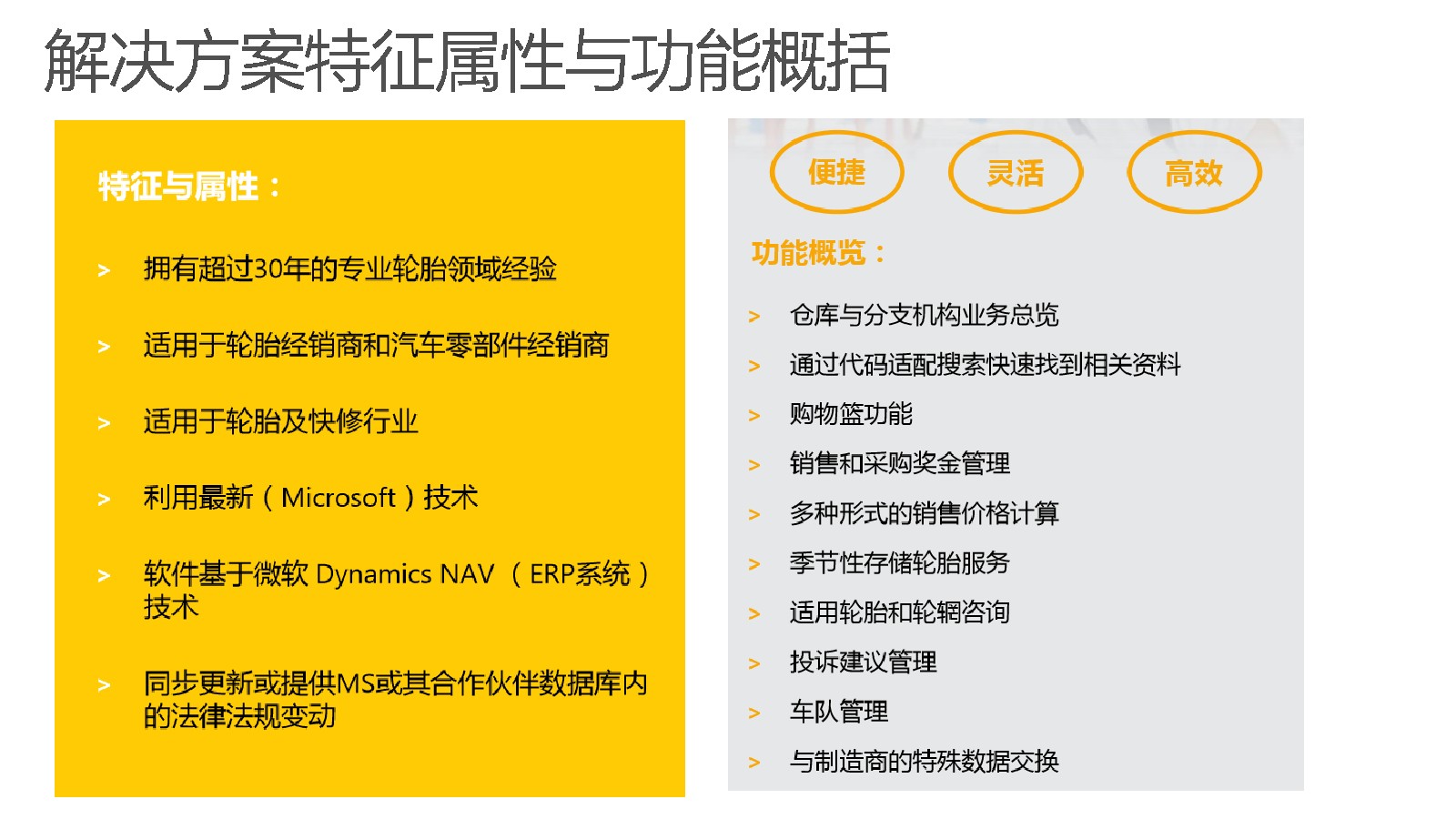 解决方案特征属性与功能概括

特征与属性：

> 拥有超过30年的专业轮胎领域经验

> 适用于轮胎经销商和汽车零部件经销商

> 适用于轮胎及快修行业

> 利用最新（Microsoft）技术

> 软件基于微软 Dynamics NAV （ERP系统）技术

> 同步更新或提供MS或其合作伙伴数据库内的法律法规变动

便捷

灵活

高效

功能概览：

> 仓库与分支机构业务总览

> 通过代码适配搜索快速找到相关资料

> 购物篮功能

> 销售和采购奖金管理

> 多种形式的销售价格计算

> 季节性存储轮胎服务

> 适用轮胎和轮辋咨询

> 投诉建议管理

> 车队管理

> 与制造商的特殊数据交换